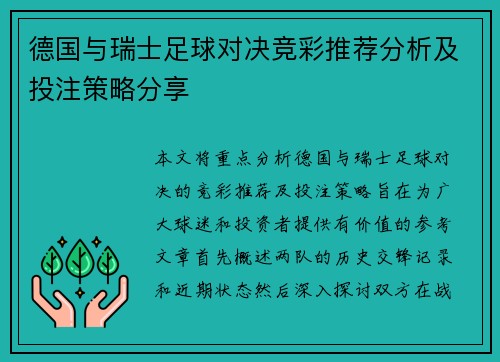 德国与瑞士足球对决竞彩推荐分析及投注策略分享

本文将重点分析德国与瑞士足球对决的竞彩推荐及投注策略旨在为广大球迷和投资者提供有价值的参考文章首先概述两队的历史交锋记录和近期状态然后深入探讨双方在战